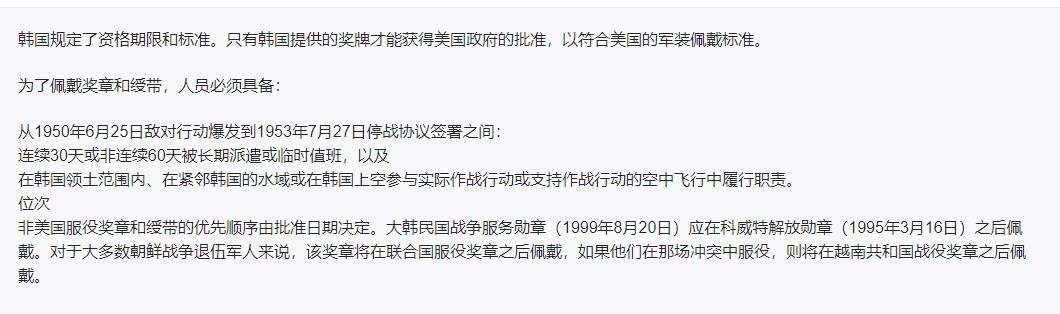 韩国规定了资格期限和标准。只有韩国提供的奖牌才能获得美国政府的批准，以符合美国的军装佩戴标准。

为了佩戴奖章和绶带，人员必须具备：

从1950年6月25日敌对行动爆发到1953年7月27日停战协议签署之间：
连续30天或非连续60天被长期派遣或临时值班，以及
在韩国领土范围内、在紧邻韩国的水域或在韩国上空参与实际作战行动或支持作战行动的空中飞行中履行职责。
位次
非美国服役奖章和绶带的优先顺序由批准日期决定。大韩民国战争服务勋章（1999年8月20日）应在科威特解放勋章（1995年3月16日）之后佩戴。对于大多数朝鲜战争退伍军人来说，该奖章将在联合国服役奖章之后佩戴，如果他们在那场冲突中服役，则将在越南共和国战役奖章之后佩戴。